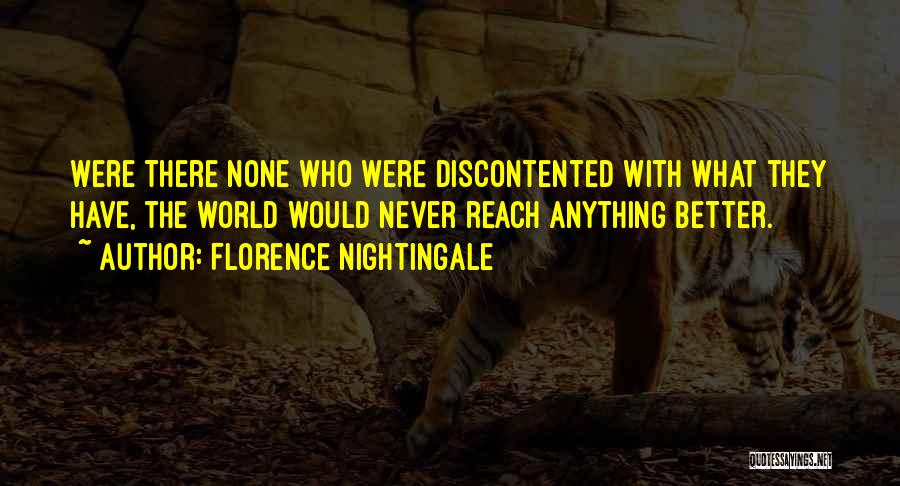 WERE THERE NONE WHO WERE DISCONTENTED WITH WHAT THEY HAVE, THE WORLD WOULD NEVER REACH ANYTHING BETTER.

~ AUTHOR: FLORENCE NIGHTINGALE

QUOTESSAYINGS.NET